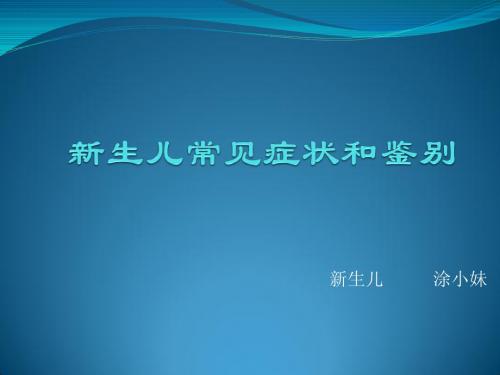 新生儿常见症状和鉴别

新生儿　　涂小妹